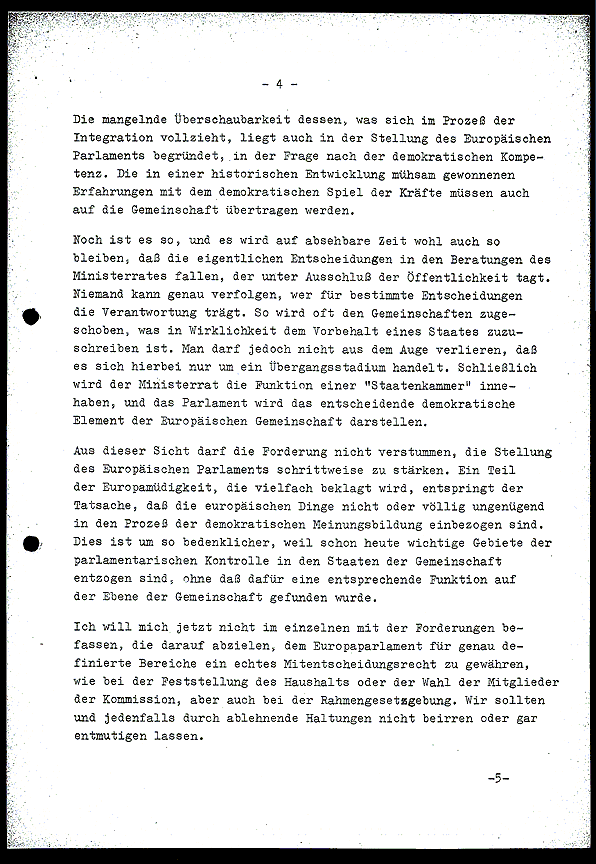 - 4 -

Die mangelnde Überschaubarkeit dessen, was sich im Prozeß der Integration vollzieht, liegt auch in der Stellung des Europäischen Parlaments begründet, in der Frage nach der demokratischen Kompetenz. Die in einer historischen Entwicklung mühsam gewonnenen Erfahrungen mit dem demokratischen Spiel der Kräfte müssen auch auf die Gemeinschaft übertragen werden.

Noch ist es so, und es wird auf absehbare Zeit wohl auch so bleiben, daß die eigentlichen Entscheidungen in den Beratungen des Ministerrates fallen, der unter Ausschluß der Öffentlichkeit tagt. Niemand kann genau verfolgen, wer für bestimmte Entscheidungen die Verantwortung trägt. So wird oft den Gemeinschaften zugeschoben, was in Wirklichkeit dem Vorbehalt eines Staates zuzuschreiben ist. Man darf jedoch nicht aus dem Auge verlieren, daß es sich hierbei nur um ein Übergangsstadium handelt. Schließlich wird der Ministerrat die Funktion einer "Staatenkammer" innehaben, und das Parlament wird das entscheidende demokratische Element der Europäischen Gemeinschaft darstellen.

Aus dieser Sicht darf die Forderung nicht verstummen, die Stellung des Europäischen Parlaments schrittweise zu stärken. Ein Teil der Europamüdigkeit, die vielfach beklagt wird, entspringt der Tatsache, daß die europäischen Dinge nicht oder völlig ungenügend in den Prozeß der demokratischen Meinungsbildung einbezogen sind. Dies ist um so bedenklicher, weil schon heute wichtige Gebiete der parlamentarischen Kontrolle in den Staaten der Gemeinschaft entzogen sind, ohne daß dafür eine entsprechende Funktion auf der Ebene der Gemeinschaft gefunden wurde.

Ich will mich jetzt nicht im einzelnen mit der Forderungen befassen, die darauf abzielen, dem Europaparlament für genau definierte Bereiche ein echtes Mitentscheidungsrecht zu gewähren, wie bei der Feststellung des Haushalts oder der Wahl der Mitglieder der Kommission, aber auch bei der Rahmengesetzgebung. Wir sollten und jedenfalls durch ablehnende Haltungen nicht beirren oder gar entmutigen lassen.

-5-